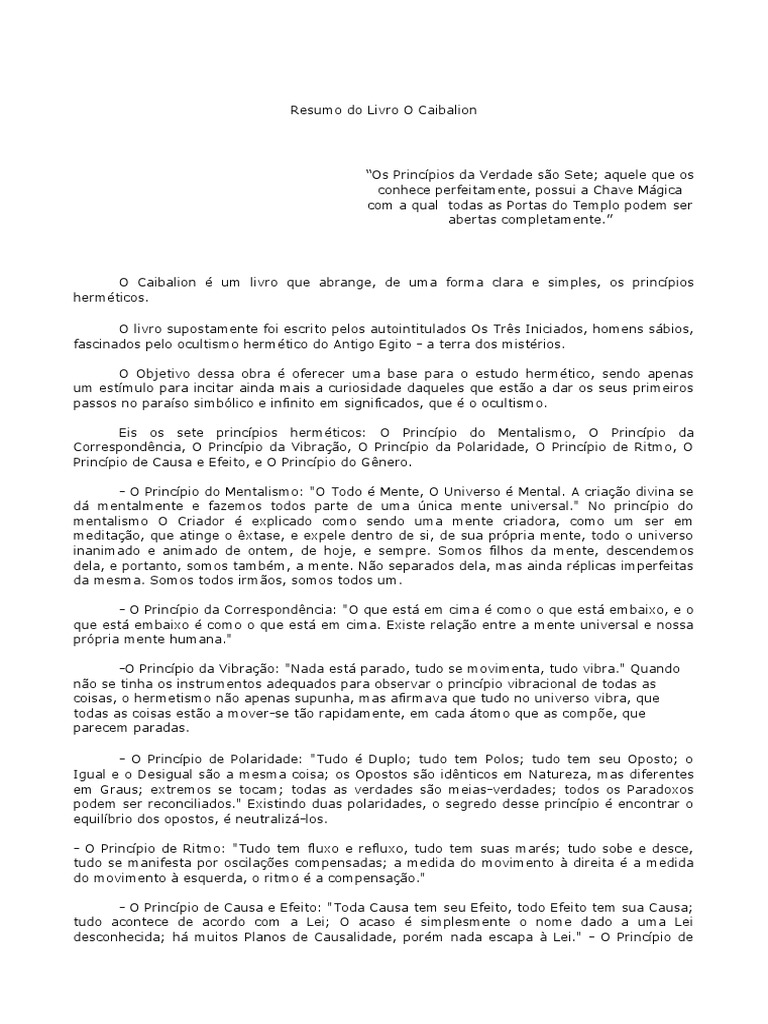 Resumo do Livro O Caibalion

“Os Princípios da Verdade são Sete; aquele que os conhece perfeitamente, possui a Chave Mágica com a qual todas as Portas do Templo podem ser abertas completamente.”

O Caibalion é um livro que abrange, de uma forma clara e simples, os princípios herméticos.

O livro supostamente foi escrito pelos autointitulados Os Três Iniciados, homens sábios, fascinados pelo ocultismo hermético do Antigo Egito – a terra dos mistérios.

O Objetivo dessa obra é oferecer uma base para o estudo hermético, sendo apenas um estímulo para incitar ainda mais a curiosidade daqueles que estão a dar os seus primeiros passos no paraíso simbólico e infinito em significados, que é o ocultismo.

Eis os sete princípios herméticos: O Princípio do Mentalismo, O Princípio da Correspondência, O Princípio da Vibração, O Princípio da Polaridade, O Princípio de Ritmo, O Princípio de Causa e Efeito, e O Princípio do Gênero.

– O Princípio do Mentalismo: "O Todo é Mente, O Universo é Mental. A criação divina se dá mentalmente e fazemos todos parte de uma única mente universal." No princípio do mentalismo O Criador é explicado como sendo uma mente criadora, como um ser em meditação, que atinge o êxtase, e expele dentro de si, de sua própria mente, todo o universo inanimado e animado de ontem, de hoje, e sempre. Somos filhos da mente, descendemos dela, e portanto, somos também, a mente. Não separados dela, mas ainda réplicas imperfeitas da mesma. Somos todos irmãos, somos todos um.

– O Princípio da Correspondência: "O que está em cima é como o que está embaixo, e o que está embaixo é como o que está em cima. Existe relação entre a mente universal e nossa própria mente humana."

–O Princípio da Vibração: "Nada está parado, tudo se movimenta, tudo vibra." Quando não se tinha os instrumentos adequados para observar o princípio vibracional de todas as coisas, o hermetismo não apenas supunha, mas afirmava que tudo no universo vibra, que todas as coisas estão a mover–se tão rapidamente, em cada átomo que as compõe, que parecem paradas.

– O Princípio de Polaridade: "Tudo é Duplo; tudo tem Polos; tudo tem seu Oposto; o Igual e o Desigual são a mesma coisa; os Opostos são idênticos em Natureza, mas diferentes em Graus; extremos se tocam; todas as verdades são meias–verdades; todos os Paradoxos podem ser reconciliados." Existindo duas polaridades, o segredo desse princípio é encontrar o equilíbrio dos opostos, é neutralizá–los.

– O Princípio de Ritmo: "Tudo tem fluxo e refluxo, tudo tem suas marés; tudo sobe e desce, tudo se manifesta por oscilações compensadas; a medida do movimento à direita é a medida do movimento à esquerda, o ritmo é a compensação."

– O Princípio de Causa e Efeito: "Toda Causa tem seu Efeito, todo Efeito tem sua Causa; tudo acontece de acordo com a Lei; O acaso é simplesmente o nome dado a uma Lei desconhecida; há muitos Planos de Causalidade, porém nada escapa à Lei." – O Princípio de